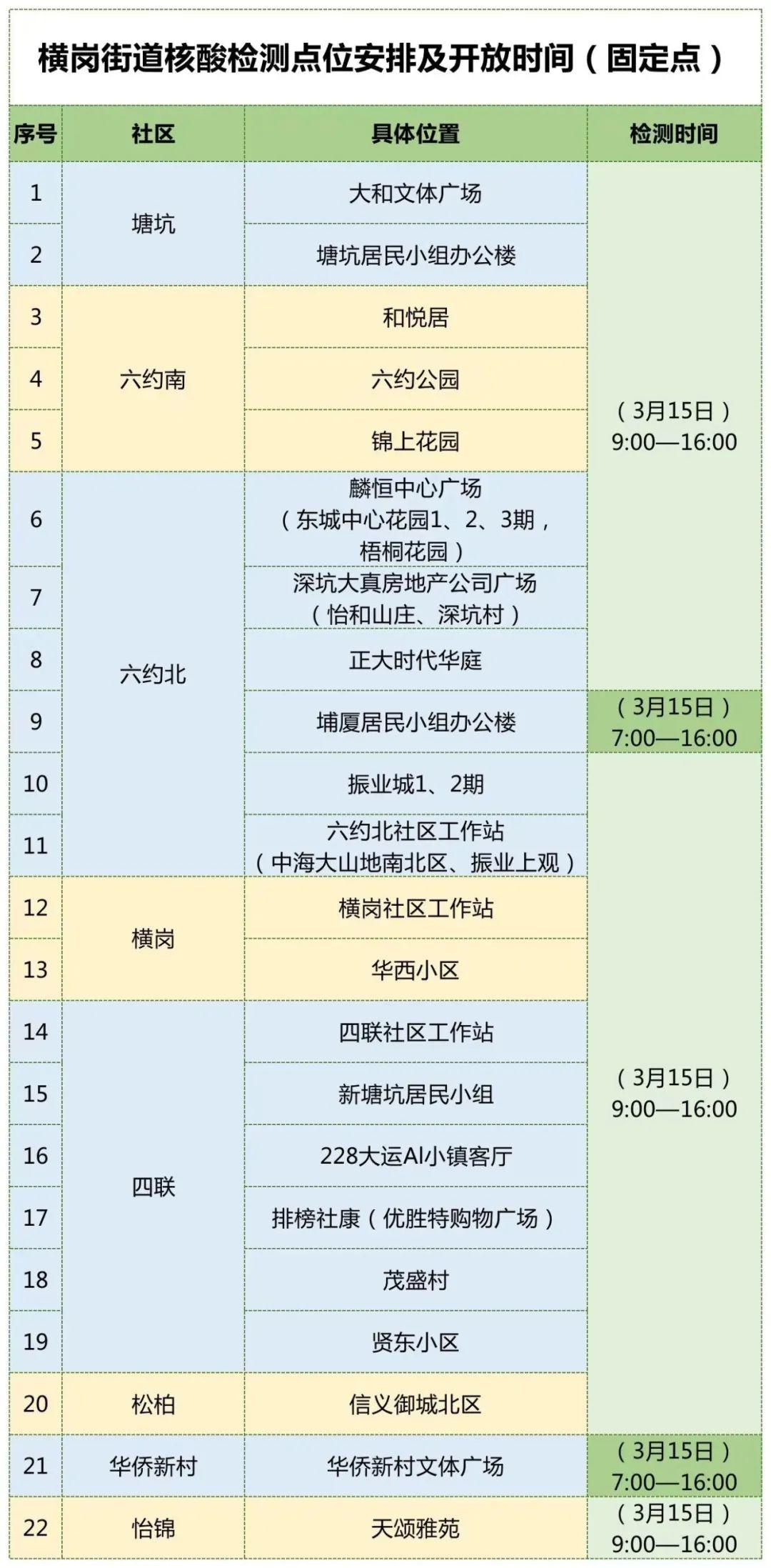 横岗街道核酸检测点位安排及开放时间（固定点）

| 序号 | 社区 | 具体位置 | 检测时间 |
|---|---|---|---|
| 1 | 塘坑 | 大和文体广场 | （3月15日）9:00—16:00 |
| 2 |  | 塘坑居民小组办公楼 |  |
| 3 | 六约南 | 和悦居 |  |
| 4 |  | 六约公园 |  |
| 5 |  | 锦上花园 |  |
| 6 | 六约北 | 麟恒中心广场（东城中心花园1、2、3期，梧桐花园） |  |
| 7 |  | 深坑大真房地产公司广场（怡和山庄、深坑村） |  |
| 8 |  | 正大时代华庭 |  |
| 9 |  | 埔厦居民小组办公楼 | （3月15日）7:00—16:00 |
| 10 |  | 振业城1、2期 | （3月15日）9:00—16:00 |
| 11 |  | 六约北社区工作站（中海大山地南北区、振业上观） |  |
| 12 | 横岗 | 横岗社区工作站 |  |
| 13 |  | 华西小区 |  |
| 14 | 四联 | 四联社区工作站 |  |
| 15 |  | 新塘坑居民小组 |  |
| 16 |  | 228大运AI小镇客厅 |  |
| 17 |  | 排榜社康（优胜特购物广场） |  |
| 18 |  | 茂盛村 |  |
| 19 |  | 贤东小区 |  |
| 20 | 松柏 | 信义御城北区 |  |
| 21 | 华侨新村 | 华侨新村文体广场 | （3月15日）7:00—16:00 |
| 22 | 怡锦 | 天颂雅苑 | （3月15日）9:00—16:00 |